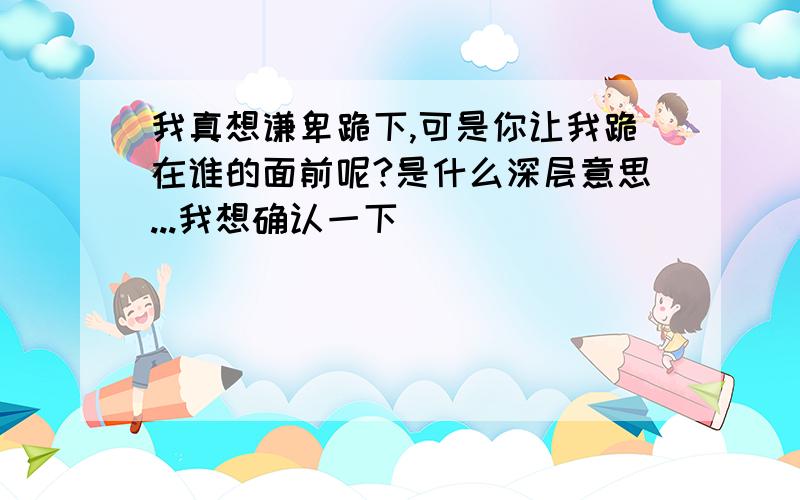 我真想谦卑跪下,可是你让我跪在谁的面前呢?是什么深层意思...我想确认一下